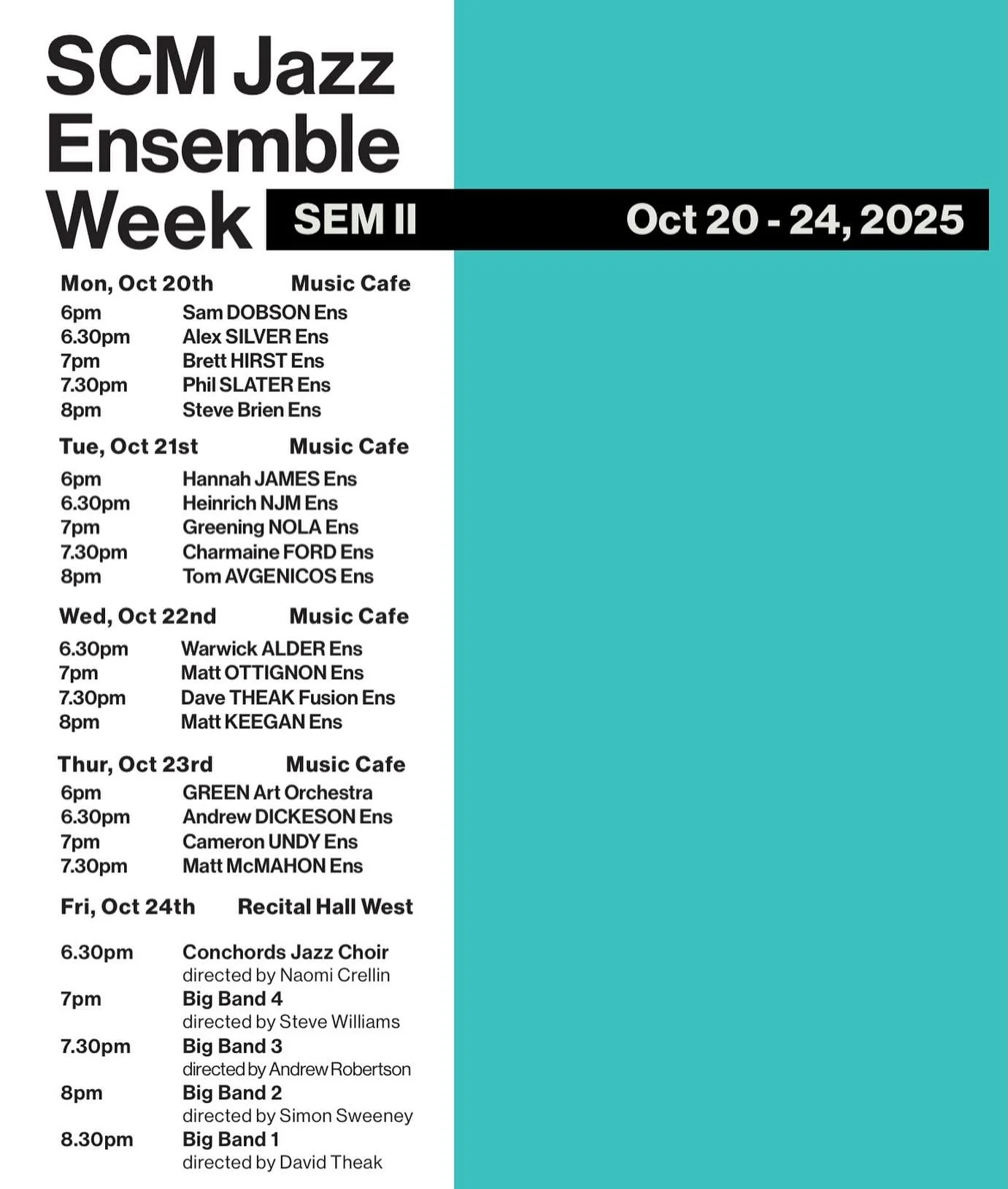 SCM Jazz Ensemble Week

SEM II

Oct 20 - 24, 2025

Mon, Oct 20th Music Cafe
6pm Sam DOBSON Ens
6.30pm Alex SILVER Ens
7pm Brett HIRST Ens
7.30pm Phil SLATER Ens
8pm Steve Brien Ens

Tue, Oct 21st Music Cafe
6pm Hannah JAMES Ens
6.30pm Heinrich NJM Ens
7pm Greening NOLA Ens
7.30pm Charmaine FORD Ens
8pm Tom AVGENICOS Ens

Wed, Oct 22nd Music Cafe
6.30pm Warwick ALDER Ens
7pm Matt OTTIGNON Ens
7.30pm Dave THEAK Fusion Ens
8pm Matt KEEGAN Ens

Thur, Oct 23rd Music Cafe
6pm GREEN Art Orchestra
6.30pm Andrew DICKESON Ens
7pm Cameron UNDY Ens
7.30pm Matt McMAHON Ens

Fri, Oct 24th Recital Hall West

6.30pm Conchords Jazz Choir
directed by Naomi Crellin
7pm Big Band 4
directed by Steve Williams
7.30pm Big Band 3
directed by Andrew Robertson
8pm Big Band 2
directed by Simon Sweeney
8.30pm Big Band 1
directed by David Theak